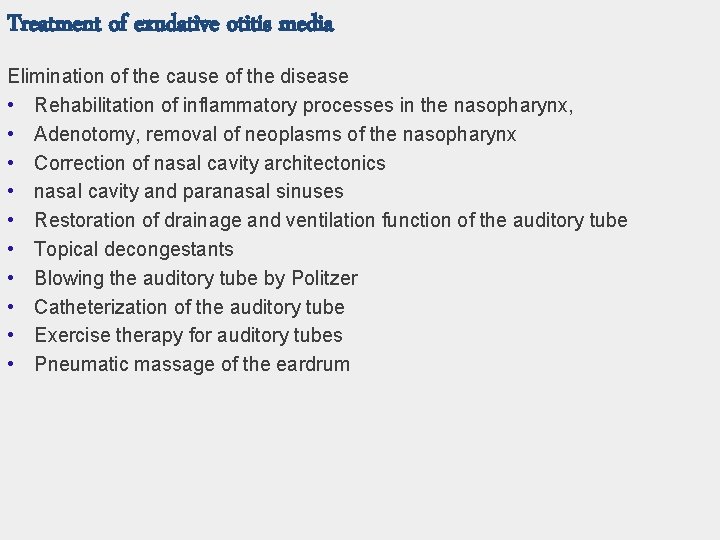 Treatment of exudative otitis media

Elimination of the cause of the disease
• Rehabilitation of inflammatory processes in the nasopharynx,
• Adenotomy, removal of neoplasms of the nasopharynx
• Correction of nasal cavity architectonics
• nasal cavity and paranasal sinuses
• Restoration of drainage and ventilation function of the auditory tube
• Topical decongestants
• Blowing the auditory tube by Politzer
• Catheterization of the auditory tube
• Exercise therapy for auditory tubes
• Pneumatic massage of the eardrum